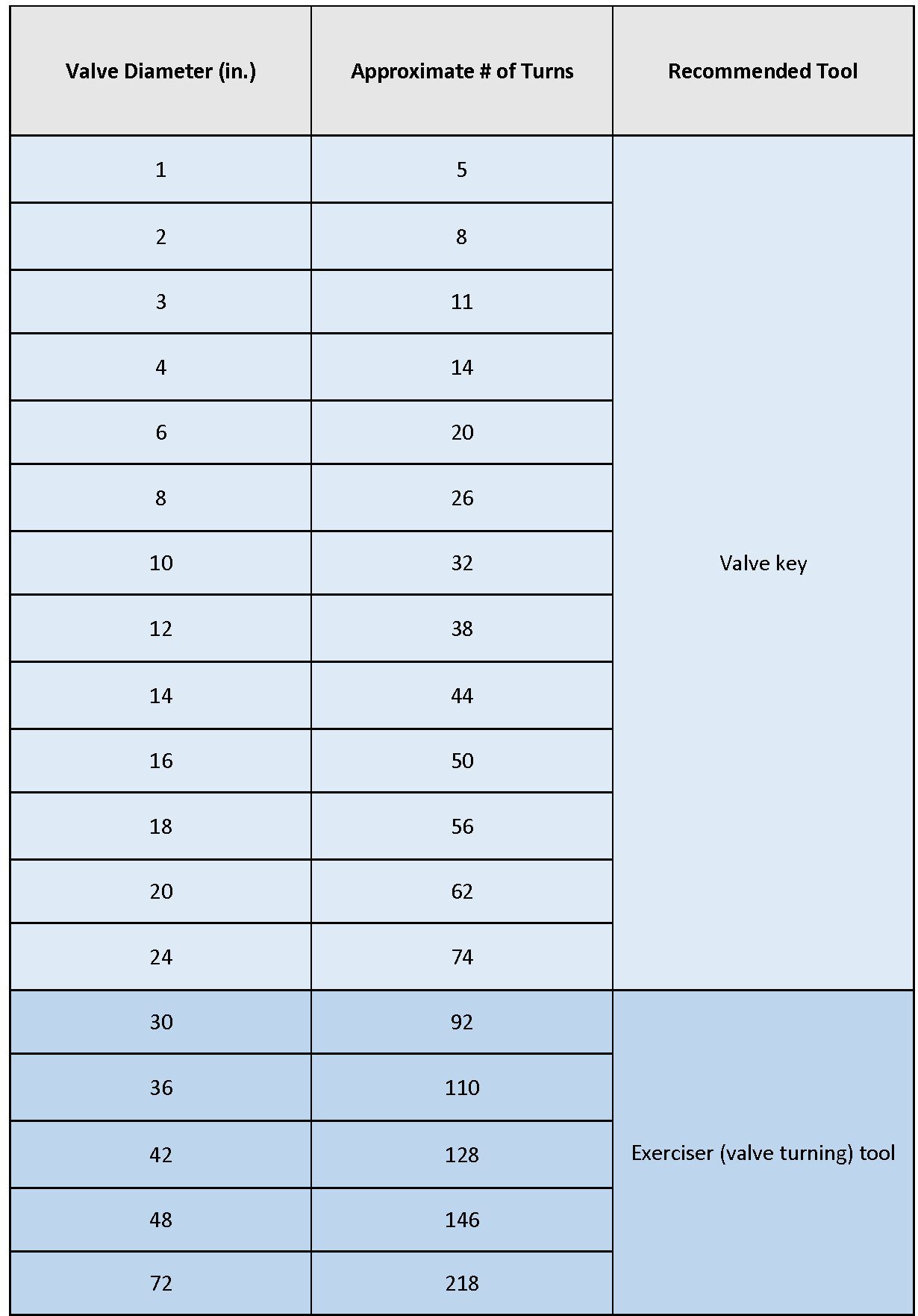 | Valve Diameter (in.) | Approximate # of Turns | Recommended Tool |
|---|---|---|
| 1 | 5 | Valve key |
| 2 | 8 | |
| 3 | 11 | |
| 4 | 14 | |
| 6 | 20 | |
| 8 | 26 | |
| 10 | 32 | |
| 12 | 38 | |
| 14 | 44 | |
| 16 | 50 | |
| 18 | 56 | |
| 20 | 62 | |
| 24 | 74 | |
| 30 | 92 | Exerciser (valve turning) tool |
| 36 | 110 | |
| 42 | 128 | |
| 48 | 146 | |
| 72 | 218 | |